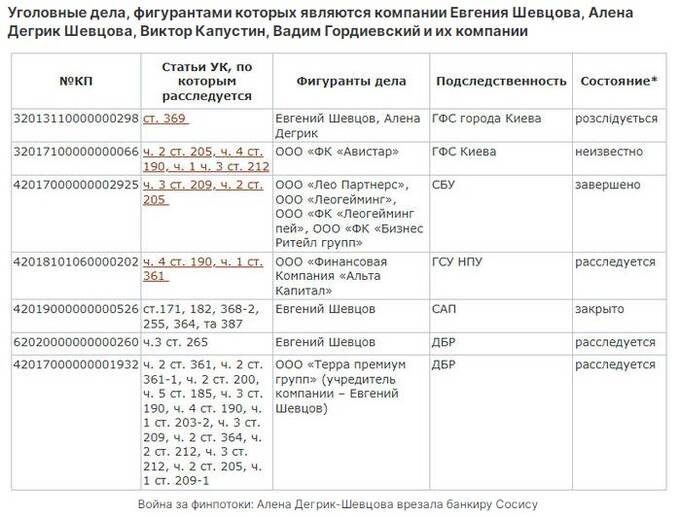 Уголовные дела, фигурантами которых являются компании Евгения Шевцова, Алена Дегрик Шевцова, Виктор Капустин, Вадим Гордиевский и их компании

| №КП | Статьи УК, по которым расследуется | Фигуранты дела | Подследственность | Состояние* |
|---|---|---|---|---|
| 32013110000000298 | ст. 369 | Евгений Шевцов, Алена Дегрик | ГФС города Киева | розслідується |
| 32017100000000066 | ч. 2 ст. 205, ч. 4 ст. 190, ч. 1 ч. 3 ст. 212 | ООО «ФК «Авистар» | ГФС Киева | неизвестно |
| 42017000000002925 | ч. 3 ст. 209, ч. 2 ст. 205 | ООО «Лео Партнерс», ООО «Леогейминг», ООО «ФК «Леогейминг пей», ООО «ФК «Бизнес Ритейл групп» | СБУ | завершено |
| 42018101060000202 | ч. 4 ст. 190, ч. 1 ст. 361 | ООО «Финансовая Компания «Альта Капитал» | ГСУ НПУ | расследуется |
| 42019000000000526 | ст.171, 182, 368-2, 255, 364, та 387 | Евгений Шевцов | САП | закрыто |
| 62020000000000260 | ч.3 ст. 265 | Евгений Шевцов | ДБР | расследуется |
| 42017000000001932 | ч. 2 ст. 361, ч. 2 ст. 361-1, ч. 2 ст. 200, ч. 5 ст. 185, ч. 3 ст. 190, ч. 4 ст. 190, ч. 1 ст. 203-2, ч. 3 ст. 209, ч. 2 ст. 364, ч. 2 ст. 212, ч. 3 ст. 212, ч. 2 ст. 205, ч. 1 ст. 209-1 | ООО «Терра премиум групп» (учредитель компании – Евгений Шевцов) | ДБР | расследуется |

Война за финпотоки: Алена Дегрик-Шевцова врезала банкиру Сосису